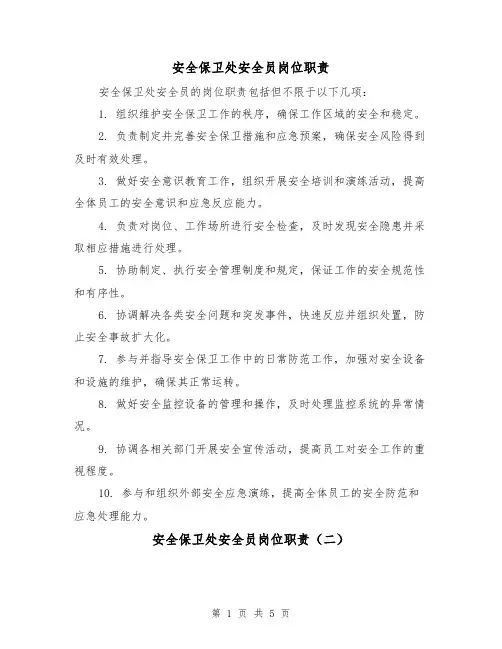 安全保卫处安全员岗位职责

安全保卫处安全员的岗位职责包括但不限于以下几项：

1. 组织维护安全保卫工作的秩序，确保工作区域的安全和稳定。

2. 负责制定并完善安全保卫措施和应急预案，确保安全风险得到及时有效处理。

3. 做好安全意识教育工作，组织开展安全培训和演练活动，提高全体员工的安全意识和应急反应能力。

4. 负责对岗位、工作场所进行安全检查，及时发现安全隐患并采取相应措施进行处理。

5. 协助制定、执行安全管理制度和规定，保证工作的安全规范性和有序性。

6. 协调解决各类安全问题和突发事件，快速反应并组织处置，防止安全事故扩大化。

7. 参与并指导安全保卫工作中的日常防范工作，加强对安全设备和设施的维护，确保其正常运转。

8. 做好安全监控设备的管理和操作，及时处理监控系统的异常情况。

9. 协调各相关部门开展安全宣传活动，提高员工对安全工作的重视程度。

10. 参与和组织外部安全应急演练，提高全体员工的安全防范和应急处理能力。

安全保卫处安全员岗位职责（二）

第 1 页 共 5 页